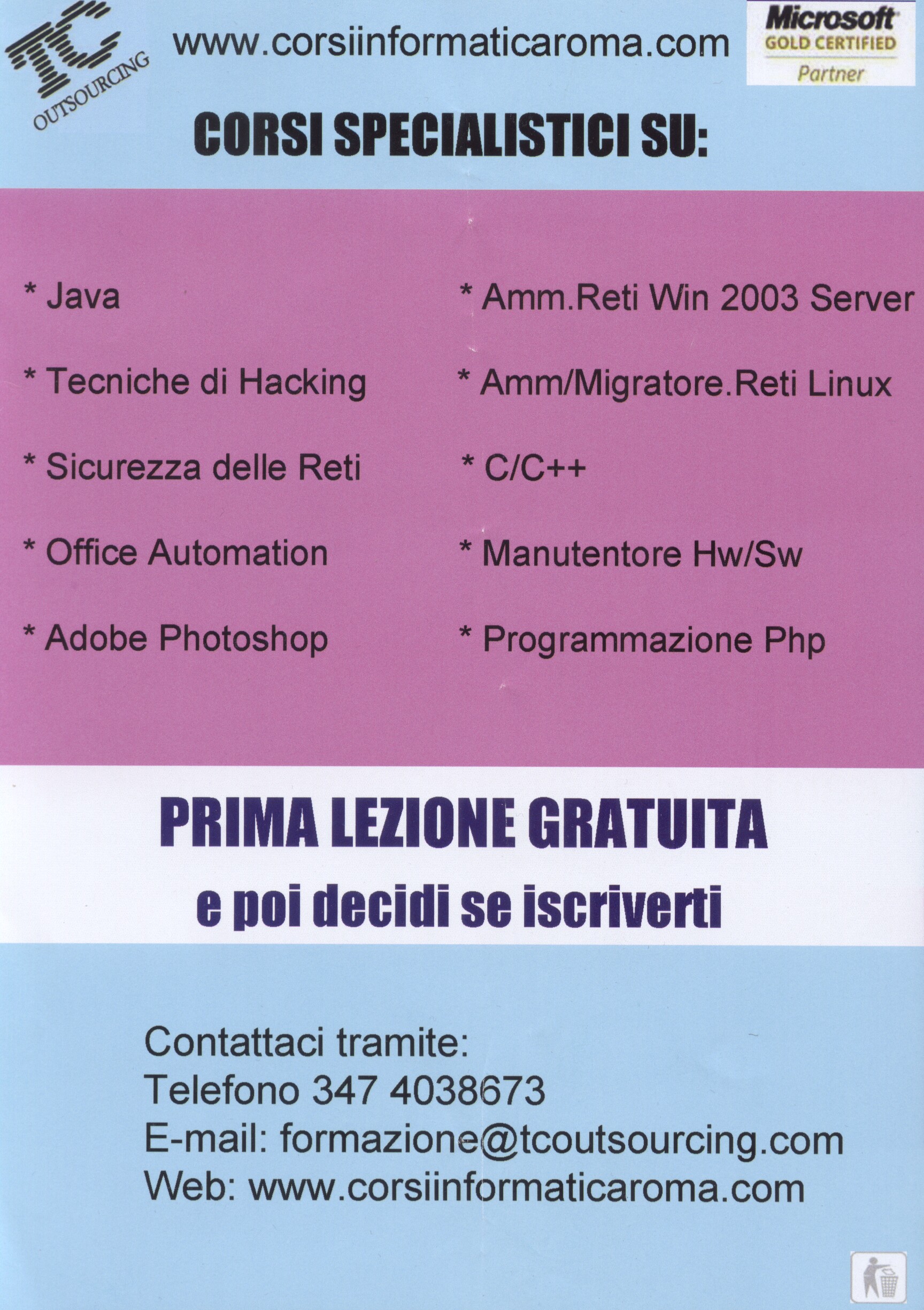 TC OUTSOURCING

www.corsiinformaticaroma.com

Microsoft GOLD CERTIFIED Partner

CORSI SPECIALISTICI SU:

* Java

* Tecniche di Hacking

* Sicurezza delle Reti

* Office Automation

* Adobe Photoshop

* Amm.Reti Win 2003 Server

* Amm/Migratore.Reti Linux

* C/C++

* Manutentore Hw/Sw

* Programmazione Php

PRIMA LEZIONE GRATUITA
e poi decidi se iscriverti

Contattaci tramite:
Telefono 347 4038673
E-mail: formazione@tcoutsourcing.com
Web: www.corsiinformaticaroma.com